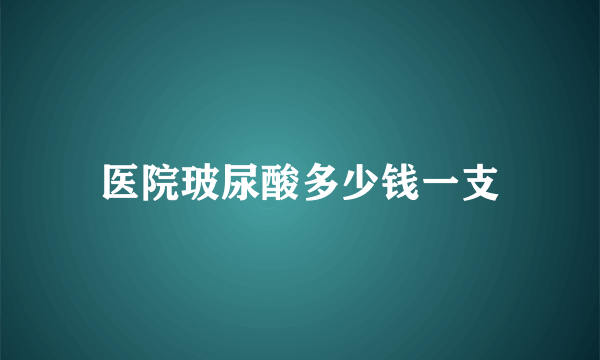 医院玻尿酸多少钱一支